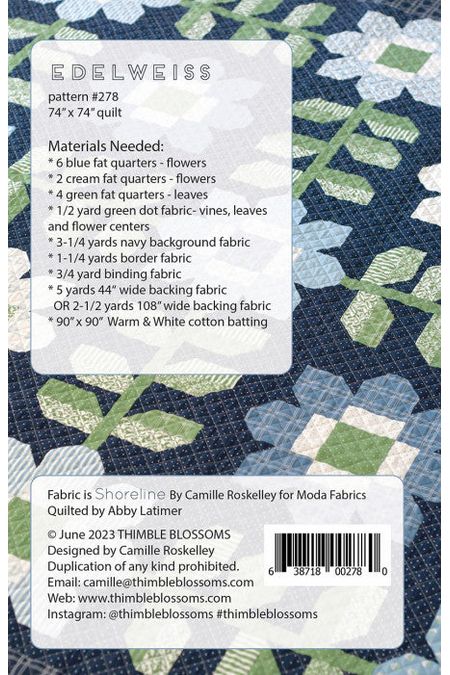 EDELWEISS
pattern #278
74" x 74" quilt

Materials Needed:
* 6 blue fat quarters - flowers
* 2 cream fat quarters - flowers
* 4 green fat quarters - leaves
* 1/2 yard green dot fabric- vines, leaves and flower centers
* 3-1/4 yards navy background fabric
* 1-1/4 yards border fabric
* 3/4 yard binding fabric
* 5 yards 44" wide backing fabric
OR 2-1/2 yards 108" wide backing fabric
* 90" x 90" Warm & White cotton batting

Fabric is Shoreline By Camille Roskelley for Moda Fabrics
Quilted by Abby Latimer

© June 2023 THIMBLE BLOSSOMS
Designed by Camille Roskelley
Duplication of any kind prohibited.
Email: camille@thimbleblossoms.com
Web: www.thimbleblossoms.com
Instagram: @thimbleblossoms #thimbleblossoms

6 38718 00278 0